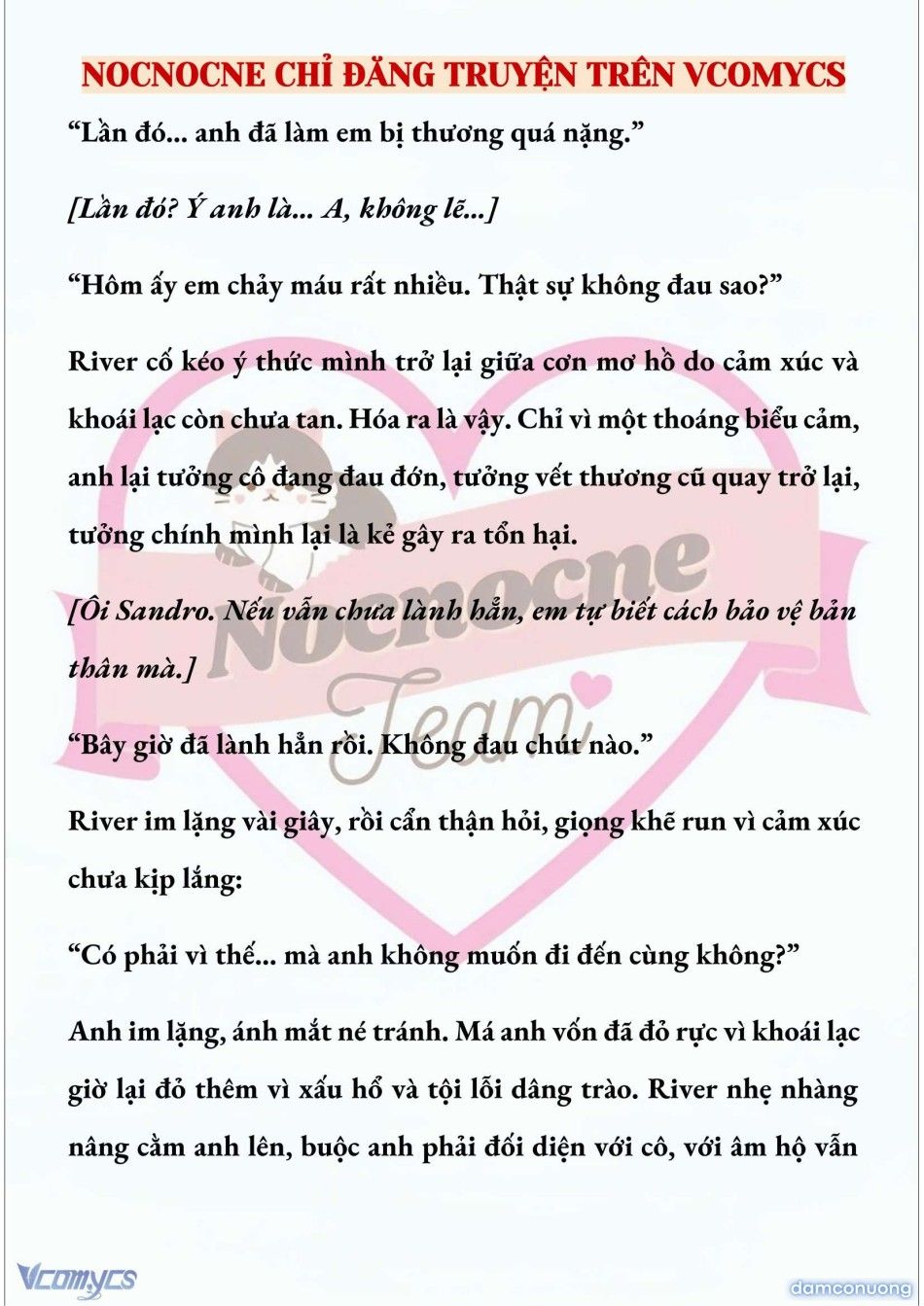 NOCNOCNE CHỈ ĐĂNG TRUYỆN TRÊN VCOMYCS

“Lần đó... anh đã làm em bị thương quá nặng.”

[Lần đó? Ý anh là... A, không lẽ...]

“Hôm ấy em chảy máu rất nhiều. Thật sự không đau sao?”

River cố kéo ý thức mình trở lại giữa cơn mơ hồ do cảm xúc và khoái lạc còn chưa tan. Hóa ra là vậy. Chỉ vì một thoáng biểu cảm, anh lại tưởng cô đang đau đớn, tưởng vết thương cũ quay trở lại, tưởng chính mình lại là kẻ gây ra tổn hại.

[Ôi Sandro. Nếu vẫn chưa lành hẳn, em tự biết cách bảo vệ bản thân mà.]

“Bây giờ đã lành hẳn rồi. Không đau chút nào.”

River im lặng vài giây, rồi cẩn thận hỏi, giọng khẽ run vì cảm xúc chưa kịp lắng:

“Có phải vì thế... mà anh không muốn đi đến cùng không?”

Anh im lặng, ánh mắt né tránh. Má anh vốn đã đỏ rực vì khoái lạc giờ lại đỏ thêm vì xấu hổ và tội lỗi dâng trào. River nhẹ nhàng nâng cằm anh lên, buộc anh phải đối diện với cô, với âm hộ vẫn

Nocnocne Team

Vcomycs

damconuong